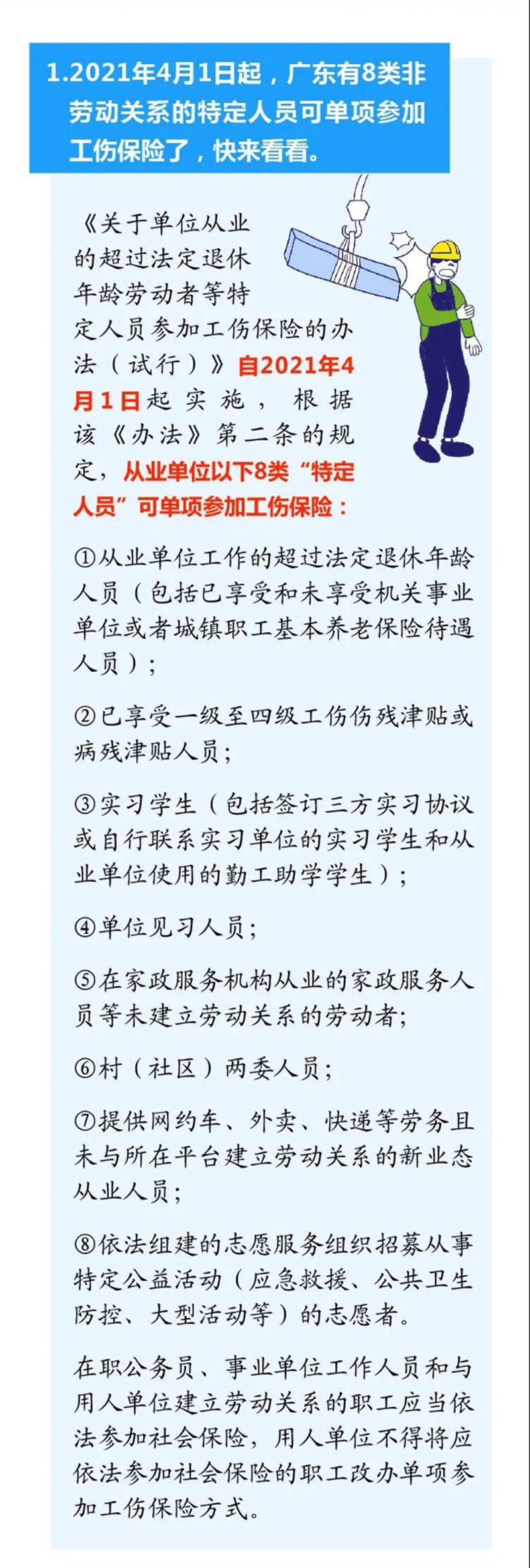 1.2021年4月1日起，广东有8类非劳动关系的特定人员可单项参加工伤保险了，快来看看。

《关于单位从业的超过法定退休年龄劳动者等特定人员参加工伤保险的办法（试行）》自2021年4月1日起实施，根据该《办法》第二条的规定，从业单位以下8类“特定人员”可单项参加工伤保险：

①从业单位工作的超过法定退休年龄人员（包括已享受和未享受机关事业单位或者城镇职工基本养老保险待遇人员）；

②已享受一级至四级工伤伤残津贴或病残津贴人员；

③实习学生（包括签订三方实习协议或自行联系实习单位的实习学生和从业单位使用的勤工助学学生）；

④单位见习人员；

⑤在家政服务机构从业的家政服务人员等未建立劳动关系的劳动者；

⑥村（社区）两委人员；

⑦提供网约车、外卖、快递等劳务且未与所在平台建立劳动关系的新业态从业人员；

⑧依法组建的志愿服务组织招募从事特定公益活动（应急救援、公共卫生防控、大型活动等）的志愿者。

在职公务员、事业单位工作人员和与用人单位建立劳动关系的职工应当依法参加社会保险，用人单位不得将应依法参加社会保险的职工改办单项参加工伤保险方式。